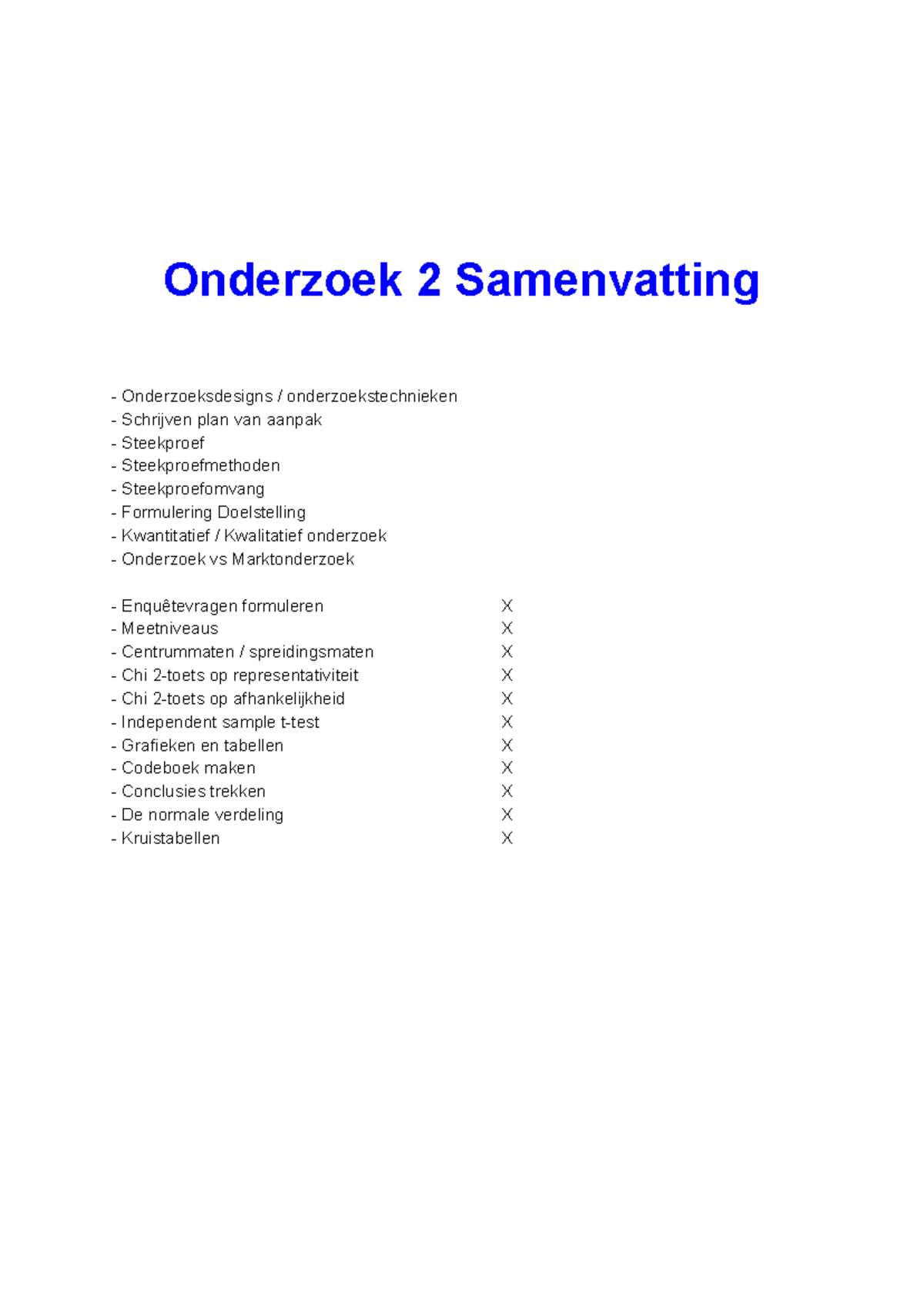 Onderzoek 2 Samenvatting

- Onderzoeksdesigns / onderzoekstechnieken
- Schrijven plan van aanpak
- Steekproef
- Steekproefmethoden
- Steekproefomvang
- Formulering Doelstelling
- Kwantitatief / Kwalitatief onderzoek
- Onderzoek vs Marktonderzoek

- Enquêtevragen formuleren X
- Meetniveaus X
- Centrummaten / spreidingsmaten X
- Chi 2-toets op representativiteit X
- Chi 2-toets op afhankelijkheid X
- Independent sample t-test X
- Grafieken en tabellen X
- Codeboek maken X
- Conclusies trekken X
- De normale verdeling X
- Kruistabellen X